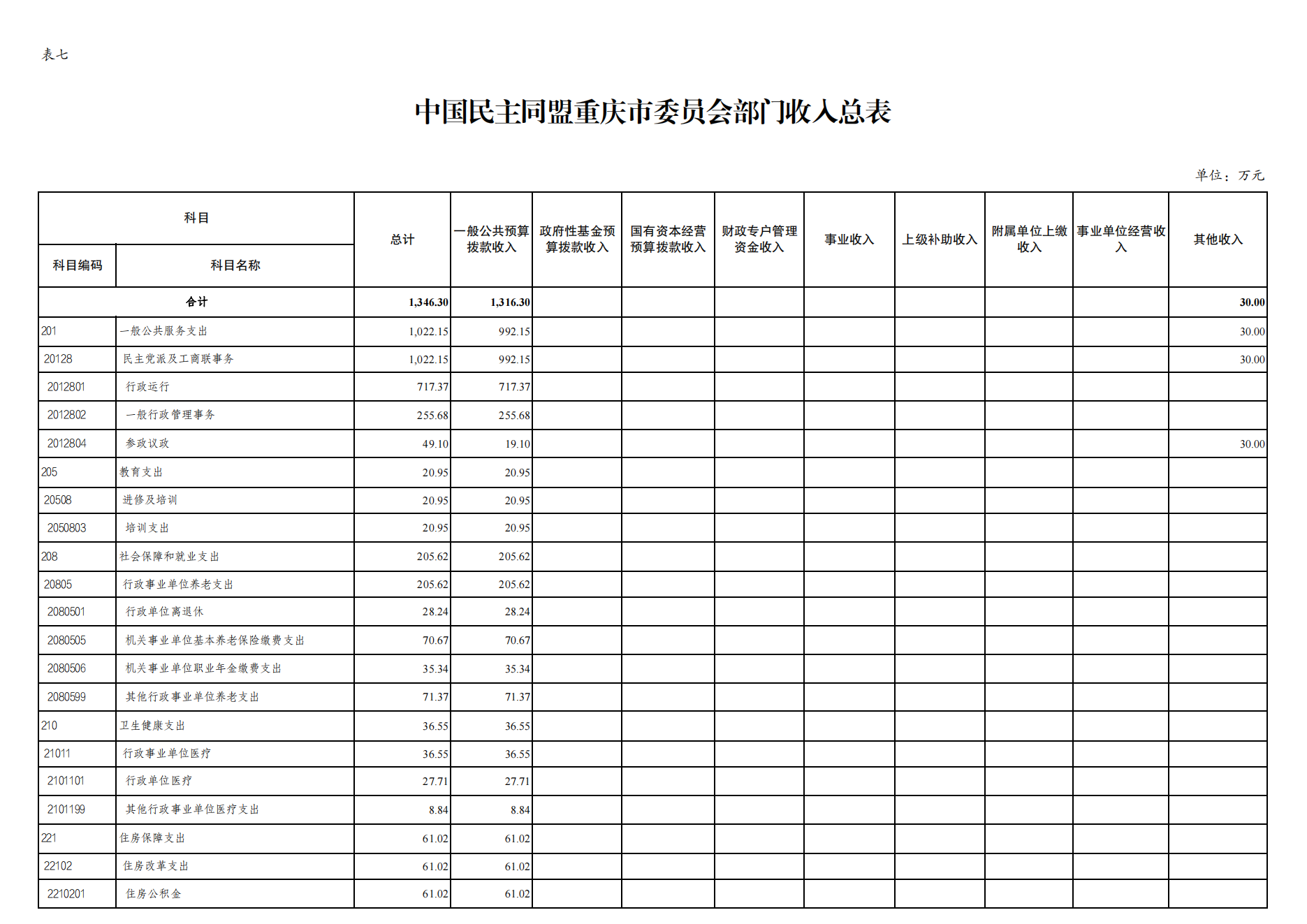 表七

中国民主同盟重庆市委员会部门收入总表

单位：万元

| 科目编码 | 科目名称 | 总计 | 一般公共预算拨款收入 | 政府性基金预算拨款收入 | 国有资本经营预算拨款收入 | 财政专户管理资金收入 | 事业收入 | 上级补助收入 | 附属单位上缴收入 | 事业单位经营收入 | 其他收入 |
|---|---|---|---|---|---|---|---|---|---|---|---|
| 合计 | | 1,346.30 | 1,316.30 | | | | | | | | 30.00 |
| 201 | 一般公共服务支出 | 1,022.15 | 992.15 | | | | | | | | 30.00 |
| 20128 | 民主党派及工商联事务 | 1,022.15 | 992.15 | | | | | | | | 30.00 |
| 2012801 | 行政运行 | 717.37 | 717.37 | | | | | | | | |
| 2012802 | 一般行政管理事务 | 255.68 | 255.68 | | | | | | | | |
| 2012804 | 参政议政 | 49.10 | 19.10 | | | | | | | | 30.00 |
| 205 | 教育支出 | 20.95 | 20.95 | | | | | | | | |
| 20508 | 进修及培训 | 20.95 | 20.95 | | | | | | | | |
| 2050803 | 培训支出 | 20.95 | 20.95 | | | | | | | | |
| 208 | 社会保障和就业支出 | 205.62 | 205.62 | | | | | | | | |
| 20805 | 行政事业单位养老支出 | 205.62 | 205.62 | | | | | | | | |
| 2080501 | 行政单位离退休 | 28.24 | 28.24 | | | | | | | | |
| 2080505 | 机关事业单位基本养老保险缴费支出 | 70.67 | 70.67 | | | | | | | | |
| 2080506 | 机关事业单位职业年金缴费支出 | 35.34 | 35.34 | | | | | | | | |
| 2080599 | 其他行政事业单位养老支出 | 71.37 | 71.37 | | | | | | | | |
| 210 | 卫生健康支出 | 36.55 | 36.55 | | | | | | | | |
| 21011 | 行政事业单位医疗 | 36.55 | 36.55 | | | | | | | | |
| 2101101 | 行政单位医疗 | 27.71 | 27.71 | | | | | | | | |
| 2101199 | 其他行政事业单位医疗支出 | 8.84 | 8.84 | | | | | | | | |
| 221 | 住房保障支出 | 61.02 | 61.02 | | | | | | | | |
| 22102 | 住房改革支出 | 61.02 | 61.02 | | | | | | | | |
| 2210201 | 住房公积金 | 61.02 | 61.02 | | | | | | | | |